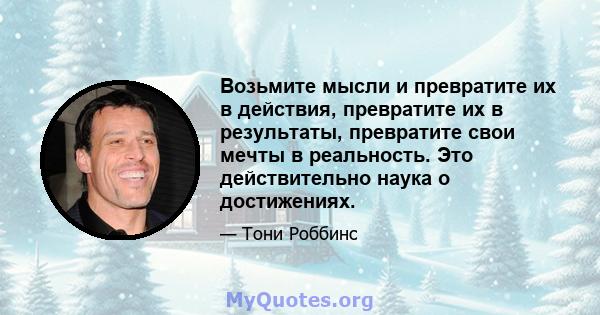 Возьмите мысли и превратите их в действия, превратите их в результаты, превратите свои мечты в реальность. Это действительно наука о достижениях.

— Тони Роббинс

MyQuotes.org